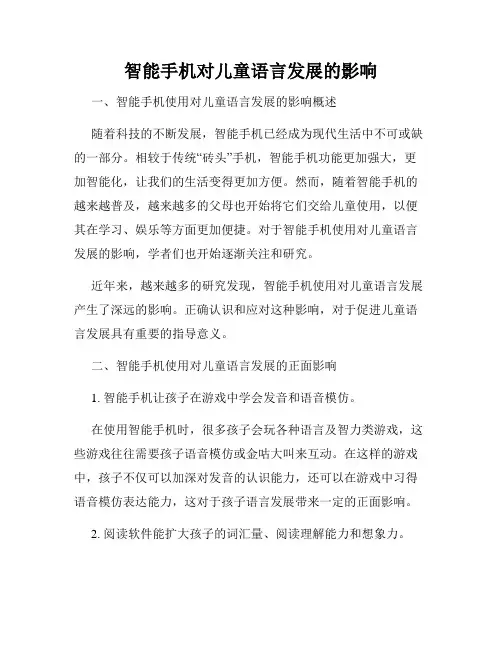 智能手机对儿童语言发展的影响

一、智能手机使用对儿童语言发展的影响概述

随着科技的不断发展，智能手机已经成为现代生活中不可或缺的一部分。相较于传统“砖头”手机，智能手机功能更加强大，更加智能化，让我们的生活变得更加方便。然而，随着智能手机的越来越普及，越来越多的父母也开始将它们交给儿童使用，以便其在学习、娱乐等方面更加便捷。对于智能手机使用对儿童语言发展的影响，学者们也开始逐渐关注和研究。

近年来，越来越多的研究发现，智能手机使用对儿童语言发展产生了深远的影响。正确认识和应对这种影响，对于促进儿童语言发展具有重要的指导意义。

二、智能手机使用对儿童语言发展的正面影响

1. 智能手机让孩子在游戏中学会发音和语音模仿。

在使用智能手机时，很多孩子会玩各种语言及智力类游戏，这些游戏往往需要孩子语音模仿或金咕大叫来互动。在这样的游戏中，孩子不仅可以加深对发音的认识能力，还可以在游戏中习得语音模仿表达能力，这对于孩子语言发展带来一定的正面影响。

2. 阅读软件能扩大孩子的词汇量、阅读理解能力和想象力。